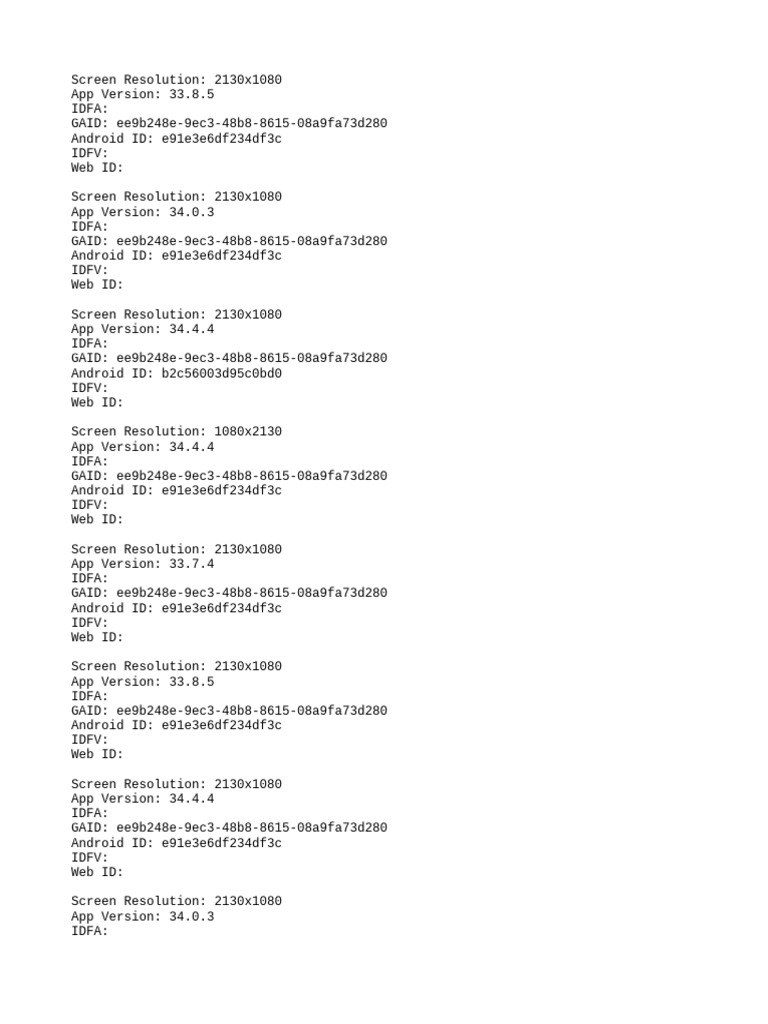 Screen Resolution: 2130x1080
App Version: 33.8.5
IDFA:
GAID: ee9b248e-9ec3-48b8-8615-08a9fa73d280
Android ID: e91e3e6df234df3c
IDFV:
Web ID:

Screen Resolution: 2130x1080
App Version: 34.0.3
IDFA:
GAID: ee9b248e-9ec3-48b8-8615-08a9fa73d280
Android ID: e91e3e6df234df3c
IDFV:
Web ID:

Screen Resolution: 2130x1080
App Version: 34.4.4
IDFA:
GAID: ee9b248e-9ec3-48b8-8615-08a9fa73d280
Android ID: b2c56003d95c0bd0
IDFV:
Web ID:

Screen Resolution: 1080x2130
App Version: 34.4.4
IDFA:
GAID: ee9b248e-9ec3-48b8-8615-08a9fa73d280
Android ID: e91e3e6df234df3c
IDFV:
Web ID:

Screen Resolution: 2130x1080
App Version: 33.7.4
IDFA:
GAID: ee9b248e-9ec3-48b8-8615-08a9fa73d280
Android ID: e91e3e6df234df3c
IDFV:
Web ID:

Screen Resolution: 2130x1080
App Version: 33.8.5
IDFA:
GAID: ee9b248e-9ec3-48b8-8615-08a9fa73d280
Android ID: e91e3e6df234df3c
IDFV:
Web ID:

Screen Resolution: 2130x1080
App Version: 34.4.4
IDFA:
GAID: ee9b248e-9ec3-48b8-8615-08a9fa73d280
Android ID: e91e3e6df234df3c
IDFV:
Web ID:

Screen Resolution: 2130x1080
App Version: 34.0.3
IDFA: